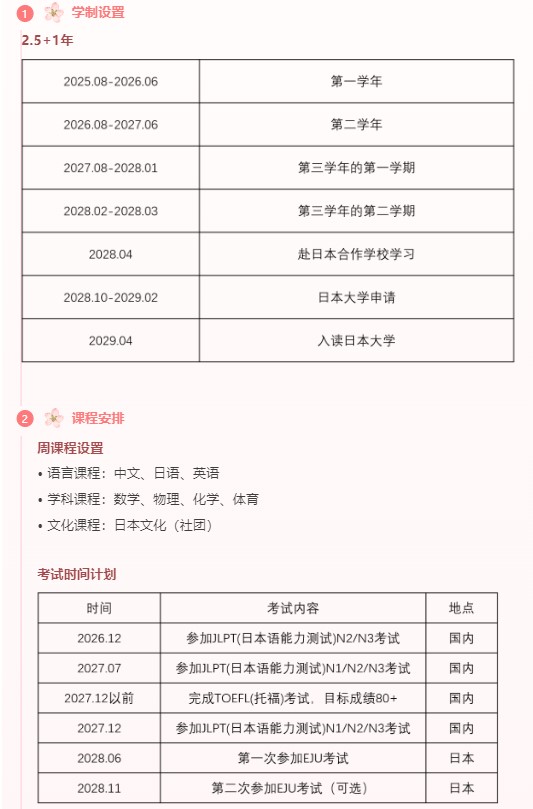 1 学制设置

2.5+1年

| 2025.08-2026.06 | 第一学年 |
|---|---|
| 2026.08-2027.06 | 第二学年 |
| 2027.08-2028.01 | 第三学年的第一学期 |
| 2028.02-2028.03 | 第三学年的第二学期 |
| 2028.04 | 赴日本合作学校学习 |
| 2028.10-2029.02 | 日本大学申请 |
| 2029.04 | 入读日本大学 |

2 课程安排

周课程设置

• 语言课程：中文、日语、英语
• 学科课程：数学、物理、化学、体育
• 文化课程：日本文化（社团）

考试时间计划

| 时间 | 考试内容 | 地点 |
|---|---|---|
| 2026.12 | 参加JLPT(日本语能力测试)N2/N3考试 | 国内 |
| 2027.07 | 参加JLPT(日本语能力测试)N1/N2/N3考试 | 国内 |
| 2027.12以前 | 完成TOEFL(托福)考试，目标成绩80+ | 国内 |
| 2027.12 | 参加JLPT(日本语能力测试)N1/N2/N3考试 | 国内 |
| 2028.06 | 第一次参加EJU考试 | 日本 |
| 2028.11 | 第二次参加EJU考试（可选） | 日本 |